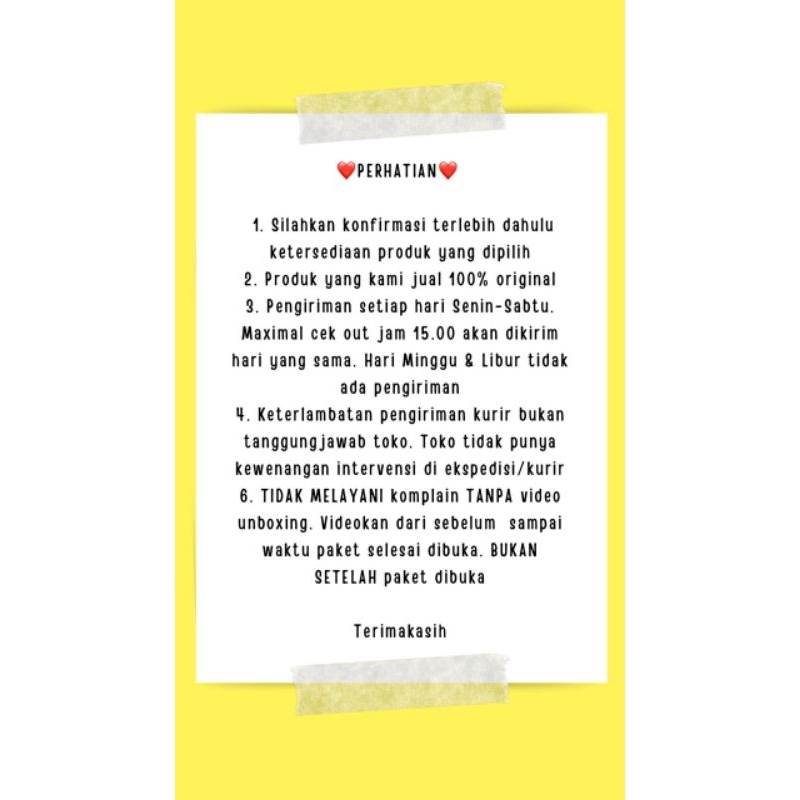 ❤️PERHATIAN❤️

1. Silahkan konfirmasi terlebih dahulu ketersediaan produk yang dipilih
2. Produk yang kami jual 100% original
3. Pengiriman setiap hari Senin-Sabtu. Maximal cek out jam 15.00 akan dikirim hari yang sama. Hari Minggu & Libur tidak ada pengiriman
4. Keterlambatan pengiriman kurir bukan tanggungjawab toko. Toko tidak punya kewenangan intervensi di ekspedisi/kurir
6. TIDAK MELAYANI komplain TANPA video unboxing. Videokan dari sebelum sampai waktu paket selesai dibuka. BUKAN SETELAH paket dibuka

Terimakasih